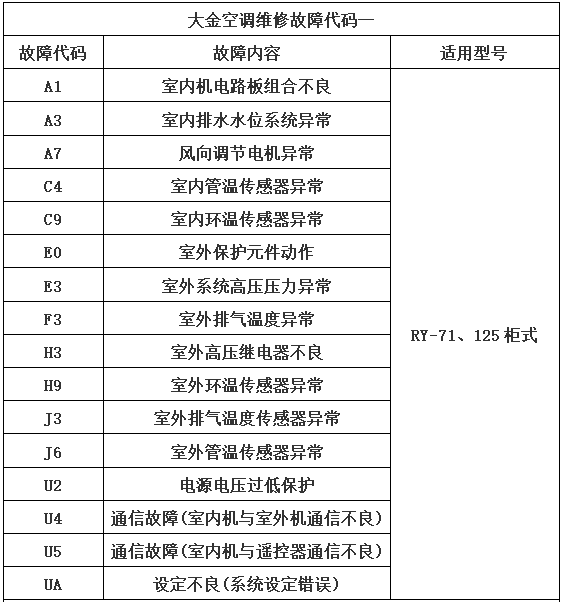 大金空调维修故障代码一

| 故障代码 | 故障内容 | 适用型号 |
|---|---|---|
| A1 | 室内机电路板组合不良 | RY-71、125 柜式 |
| A3 | 室内排水水位系统异常 | |
| A7 | 风向调节电机异常 | |
| C4 | 室内管温传感器异常 | |
| C9 | 室内环温传感器异常 | |
| E0 | 室外保护元件动作 | |
| E3 | 室外系统高压压力异常 | |
| F3 | 室外排气温度异常 | |
| H3 | 室外高压继电器不良 | |
| H9 | 室外环温传感器异常 | |
| J3 | 室外排气温度传感器异常 | |
| J6 | 室外管温传感器异常 | |
| U2 | 电源电压过低保护 | |
| U4 | 通信故障(室内机与室外机通信不良) | |
| U5 | 通信故障(室内机与遥控器通信不良) | |
| UA | 设定不良(系统设定错误) | |